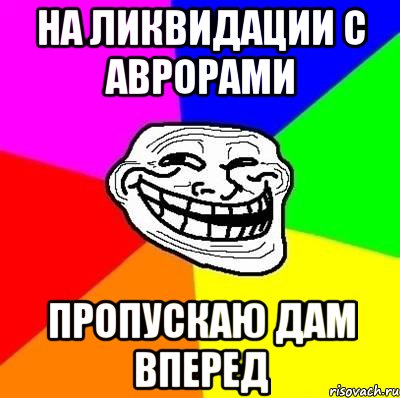 НА ЛИКВИДАЦИИ С АВРОРАМИ

ПРОПУСКАЮ ДАМ ВПЕРЕД

risovach.ru